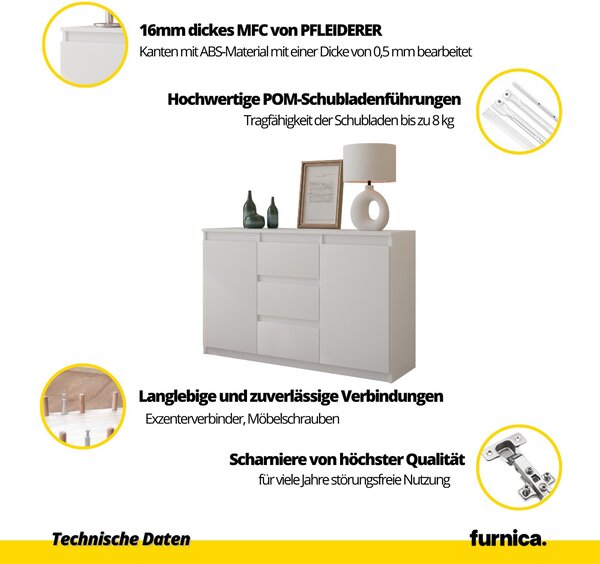 16mm dickes MFC von PFLEIDERER
Kanten mit ABS-Material mit einer Dicke von 0,5 mm bearbeitet

Hochwertige POM-Schubladenführungen
Tragfähigkeit der Schubladen bis zu 8 kg

Langlebige und zuverlässige Verbindungen
Exzenterverbinder, Möbelschrauben

Scharniere von höchster Qualität
für viele Jahre störungsfreie Nutzung

Technische Daten

furnica.